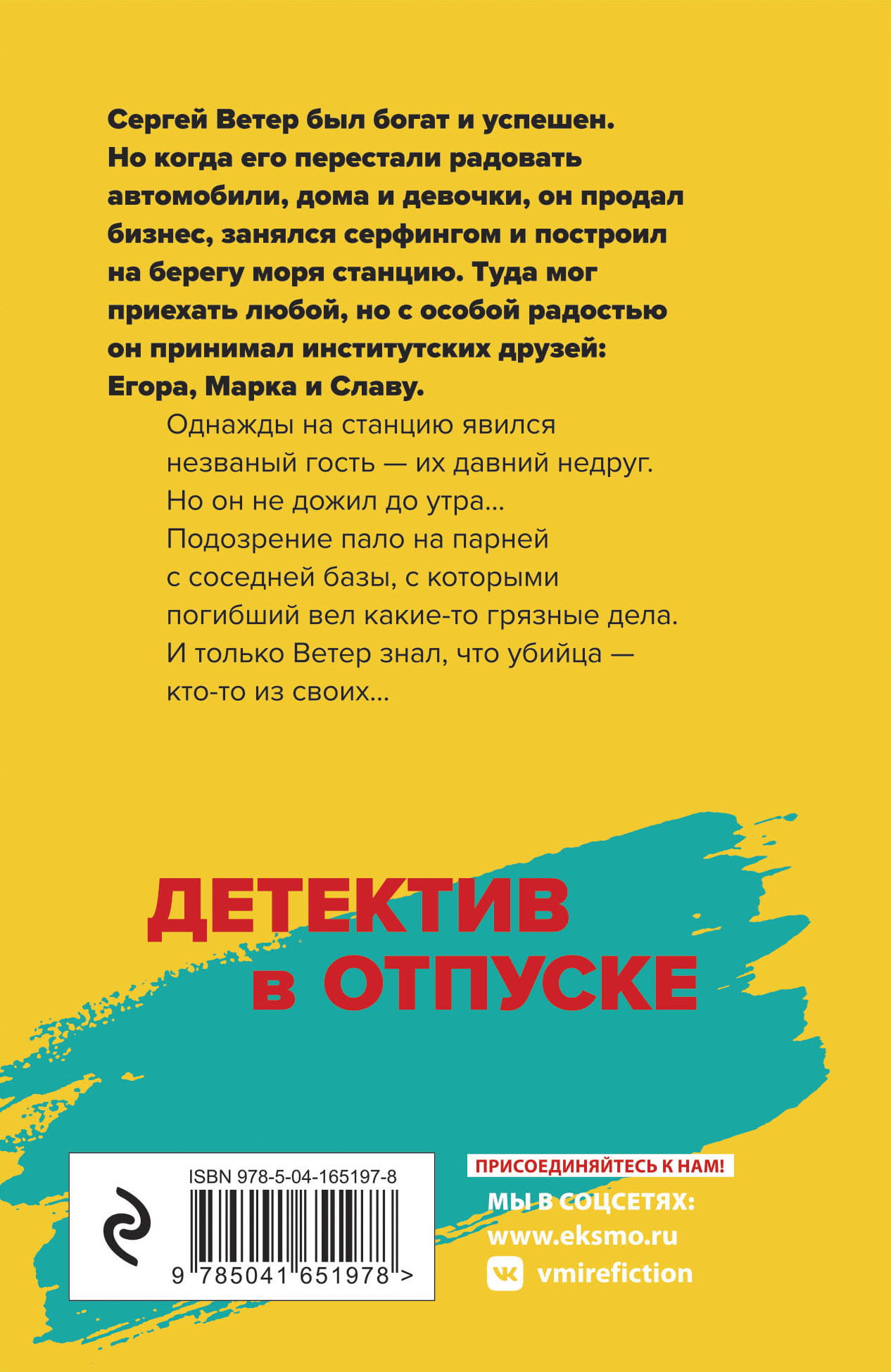 Сергей Ветер был богат и успешен. Но когда его перестали радовать автомобили, дома и девочки, он продал бизнес, занялся серфингом и построил на берегу моря станцию. Туда мог приехать любой, но с особой радостью он принимал институтских друзей: Егора, Марка и Славу.

Однажды на станцию явился незваный гость — их давний недруг. Но он не дожил до утра... Подозрение пало на парней с соседней базы, с которыми погибший вел какие-то грязные дела. И только Ветер знал, что убийца — кто-то из своих...

ДЕТЕКТИВ
в ОТПУСКЕ

ISBN 978-5-04-165197-8
9 785041 651978 >

ПРИСОЕДИНЯЙТЕСЬ К НАМ!
МЫ В СОЦСЕТЯХ:
www.eksmo.ru
vmirefiction